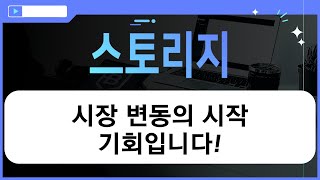 스토리지

시장 변동의 시작 기회입니다!